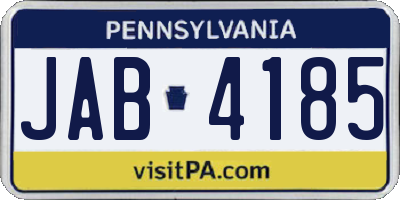 PENNSYLVANIA

JAB 4185

visitPA.com